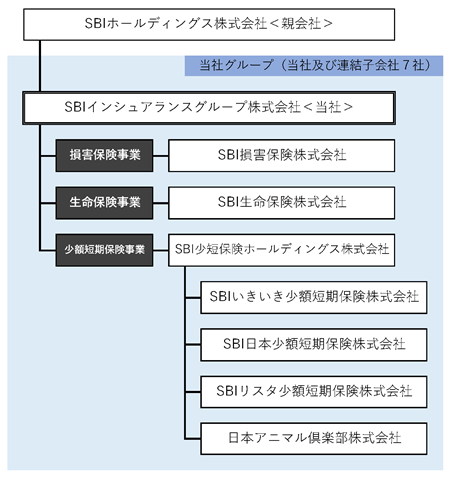 SBIホールディングス株式会社＜親会社＞

当社グループ（当社及び連結子会社７社）

SBIインシュアランスグループ株式会社＜当社＞

損害保険事業

SBI損害保険株式会社

生命保険事業

SBI生命保険株式会社

少額短期保険事業

SBI少短保険ホールディングス株式会社

SBIいきいき少額短期保険株式会社

SBI日本少額短期保険株式会社

SBIリスタ少額短期保険株式会社

日本アニマル倶楽部株式会社